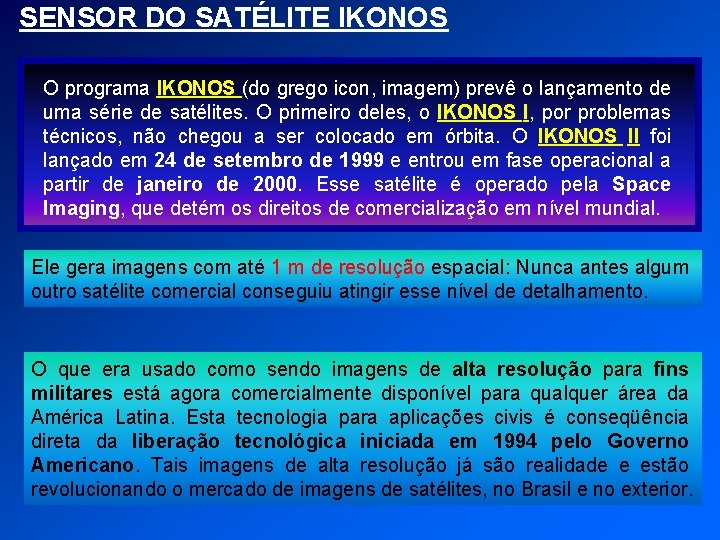 SENSOR DO SATÉLITE IKONOS

O programa IKONOS (do grego icon, imagem) prevê o lançamento de uma série de satélites. O primeiro deles, o IKONOS I, por problemas técnicos, não chegou a ser colocado em órbita. O IKONOS II foi lançado em 24 de setembro de 1999 e entrou em fase operacional a partir de janeiro de 2000. Esse satélite é operado pela Space Imaging, que detém os direitos de comercialização em nível mundial.

Ele gera imagens com até 1 m de resolução espacial: Nunca antes algum outro satélite comercial conseguiu atingir esse nível de detalhamento.

O que era usado como sendo imagens de alta resolução para fins militares está agora comercialmente disponível para qualquer área da América Latina. Esta tecnologia para aplicações civis é conseqüência direta da liberação tecnológica iniciada em 1994 pelo Governo Americano. Tais imagens de alta resolução já são realidade e estão revolucionando o mercado de imagens de satélites, no Brasil e no exterior.